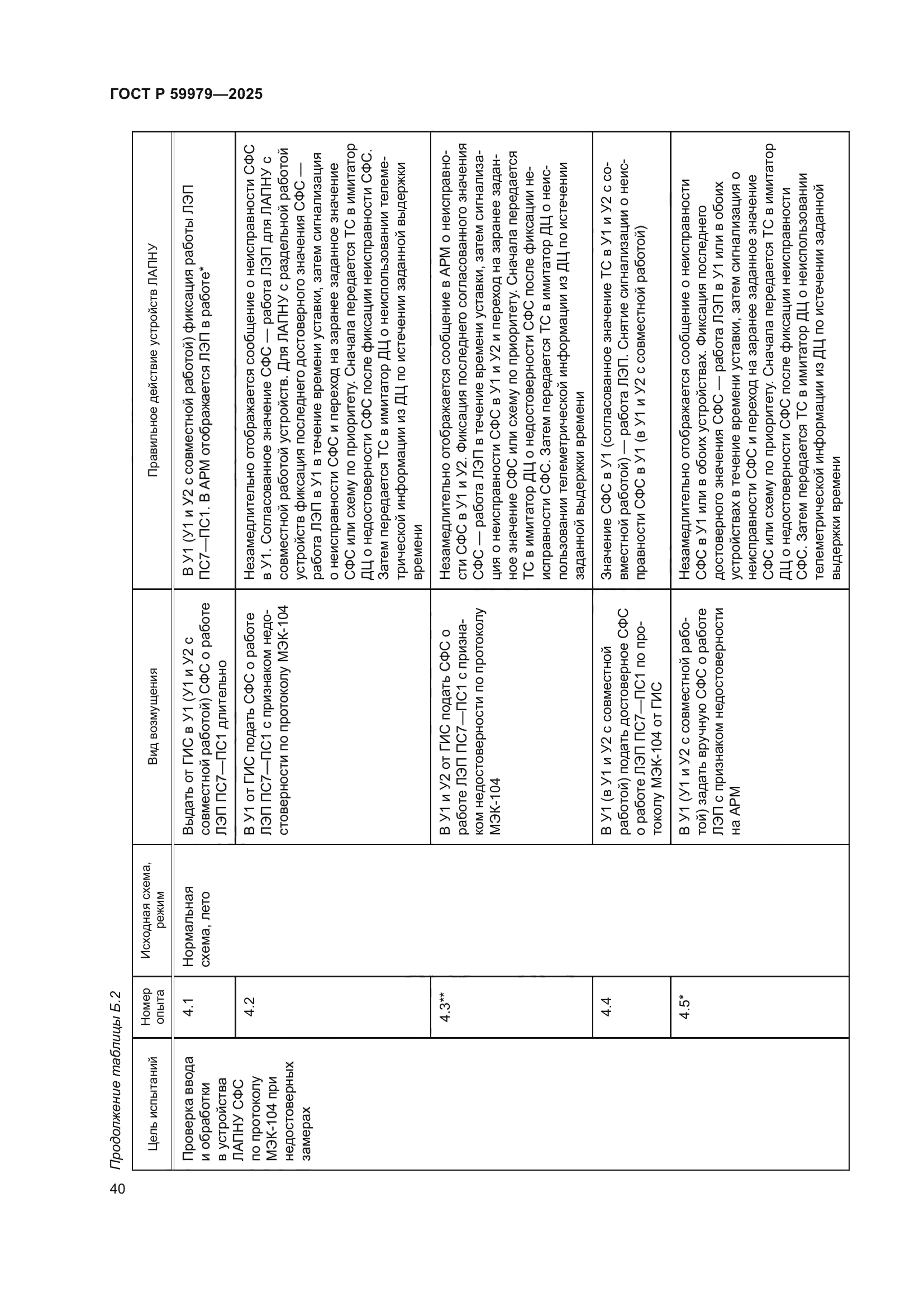 ГОСТ Р 59979—2025

Продолжение таблицы Б.2

| Цель испытаний | Номер опыта | Исходная схема, режим | Вид возмущения | Правильное действие устройств ЛАПНУ |
|---|---|---|---|---|
| Проверка ввода и обработки в устройства ЛАПНУ СФС по протоколу МЭК-104 при недостоверных замерах | 4.1 | Нормальная схема, лето | Выдать от ГИС в У1 (У1 и У2 с совместной работой) СФС о работе ЛЭП ПС7—ПС1 длительно | В У1 (У1 и У2 с совместной работой) фиксация работы ЛЭП ПС7—ПС1. В АРМ отображается ЛЭП в работе* |
| | 4.2 | | В У1 от ГИС подать СФС о работе ЛЭП ПС7—ПС1 с признаком недостоверности по протоколу МЭК-104 | Незамедлительно отображается сообщение о неисправности СФС в У1. Согласованное значение СФС — работа ЛЭП для ЛАПНУ с совместной работой устройств. Для ЛАПНУ с раздельной работой устройств фиксация последнего достоверного значения СФС — работа ЛЭП в У1 в течение времени уставки, затем сигнализация о неисправности СФС и переход на заранее заданное значение СФС или схему по приоритету. Сначала передается ТС в имитатор ДЦ о недостоверности СФС после фиксации неисправности СФС. Затем передается ТС в имитатор ДЦ о неиспользовании телеметрической информации из ДЦ по истечении заданной выдержки времени |
| | 4.3** | | В У1 и У2 от ГИС подать СФС о работе ЛЭП ПС7—ПС1 с признаком недостоверности по протоколу МЭК-104 | Незамедлительно отображается сообщение в АРМ о неисправности СФС в У1 и У2. Фиксация последнего согласованного значения СФС — работа ЛЭП в течение времени уставки, затем сигнализация о неисправности СФС в У1 и У2 и переход на заранее заданное значение СФС или схему по приоритету. Сначала передается ТС в имитатор ДЦ о недостоверности СФС после фиксации неисправности СФС. Затем передается ТС в имитатор ДЦ о неиспользовании телеметрической информации из ДЦ по истечении заданной выдержки времени |
| | 4.4 | | В У1 (в У1 и У2 с совместной работой) подать достоверное СФС о работе ЛЭП ПС7—ПС1 по протоколу МЭК-104 от ГИС | Значение СФС в У1 (согласованное значение ТС в У1 и У2 с совместной работой) — работа ЛЭП. Снятие сигнализации о неисправности СФС в У1 (в У1 и У2 с совместной работой) |
| | 4.5* | | В У1 (У1 и У2 с совместной работой) задать вручную СФС о работе ЛЭП с признаком недостоверности на АРМ | Незамедлительно отображается сообщение о неисправности СФС в У1 или в обоих устройствах. Фиксация последнего достоверного значения СФС — работа ЛЭП в У1 или в обоих устройствах в течение времени уставки, затем сигнализация о неисправности СФС и переход на заранее заданное значение СФС или схему по приоритету. Сначала передается ТС в имитатор ДЦ о недостоверности СФС после фиксации неисправности СФС. Затем передается ТС в имитатор ДЦ о неиспользовании телеметрической информации из ДЦ по истечении заданной выдержки времени |

40